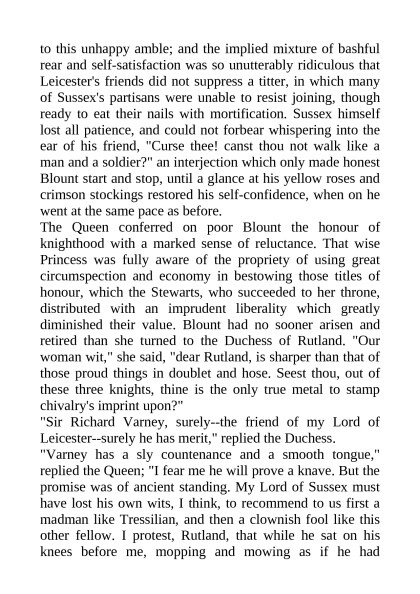 to this unhappy amble; and the implied mixture of bashful rear and self-satisfaction was so unutterably ridiculous that Leicester's friends did not suppress a titter, in which many of Sussex's partisans were unable to resist joining, though ready to eat their nails with mortification. Sussex himself lost all patience, and could not forbear whispering into the ear of his friend, "Curse thee! canst thou not walk like a man and a soldier?" an interjection which only made honest Blount start and stop, until a glance at his yellow roses and crimson stockings restored his self-confidence, when on he went at the same pace as before.
The Queen conferred on poor Blount the honour of knighthood with a marked sense of reluctance. That wise Princess was fully aware of the propriety of using great circumspection and economy in bestowing those titles of honour, which the Stewarts, who succeeded to her throne, distributed with an imprudent liberality which greatly diminished their value. Blount had no sooner arisen and retired than she turned to the Duchess of Rutland. "Our woman wit," she said, "dear Rutland, is sharper than that of those proud things in doublet and hose. Seest thou, out of these three knights, thine is the only true metal to stamp chivalry's imprint upon?"
"Sir Richard Varney, surely--the friend of my Lord of Leicester--surely he has merit," replied the Duchess.
"Varney has a sly countenance and a smooth tongue," replied the Queen; "I fear me he will prove a knave. But the promise was of ancient standing. My Lord of Sussex must have lost his own wits, I think, to recommend to us first a madman like Tressilian, and then a clownish fool like this other fellow. I protest, Rutland, that while he sat on his knees before me, mopping and mowing as if he had